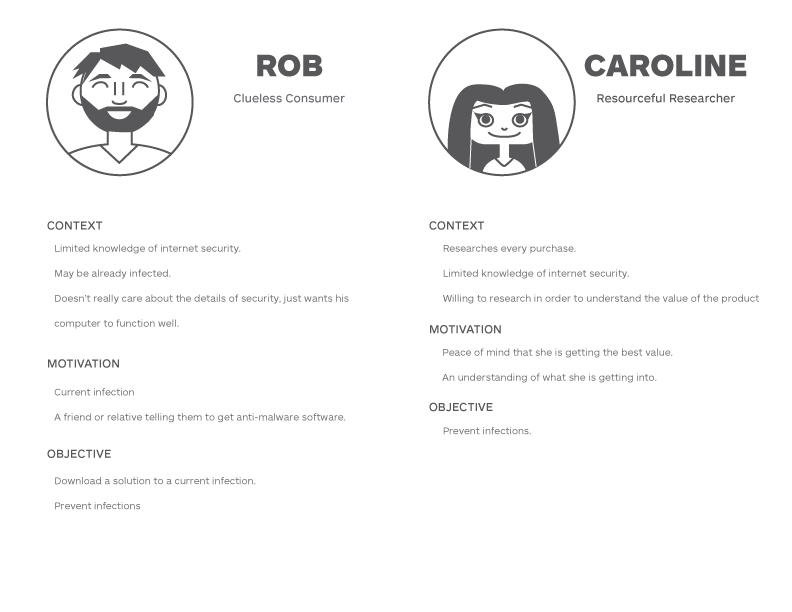 ROB

Clueless Consumer

CONTEXT

Limited knowledge of internet security.

May be already infected.

Doesn't really care about the details of security, just wants his computer to function well.

MOTIVATION

Current infection

A friend or relative telling them to get anti-malware software.

OBJECTIVE

Download a solution to a current infection.

Prevent infections

CAROLINE

Resourceful Researcher

CONTEXT

Researches every purchase.

Limited knowledge of internet security.

Willing to research in order to understand the value of the product

MOTIVATION

Peace of mind that she is getting the best value.

An understanding of what she is getting into.

OBJECTIVE

Prevent infections.